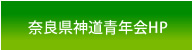 奈良県神道青年会HP